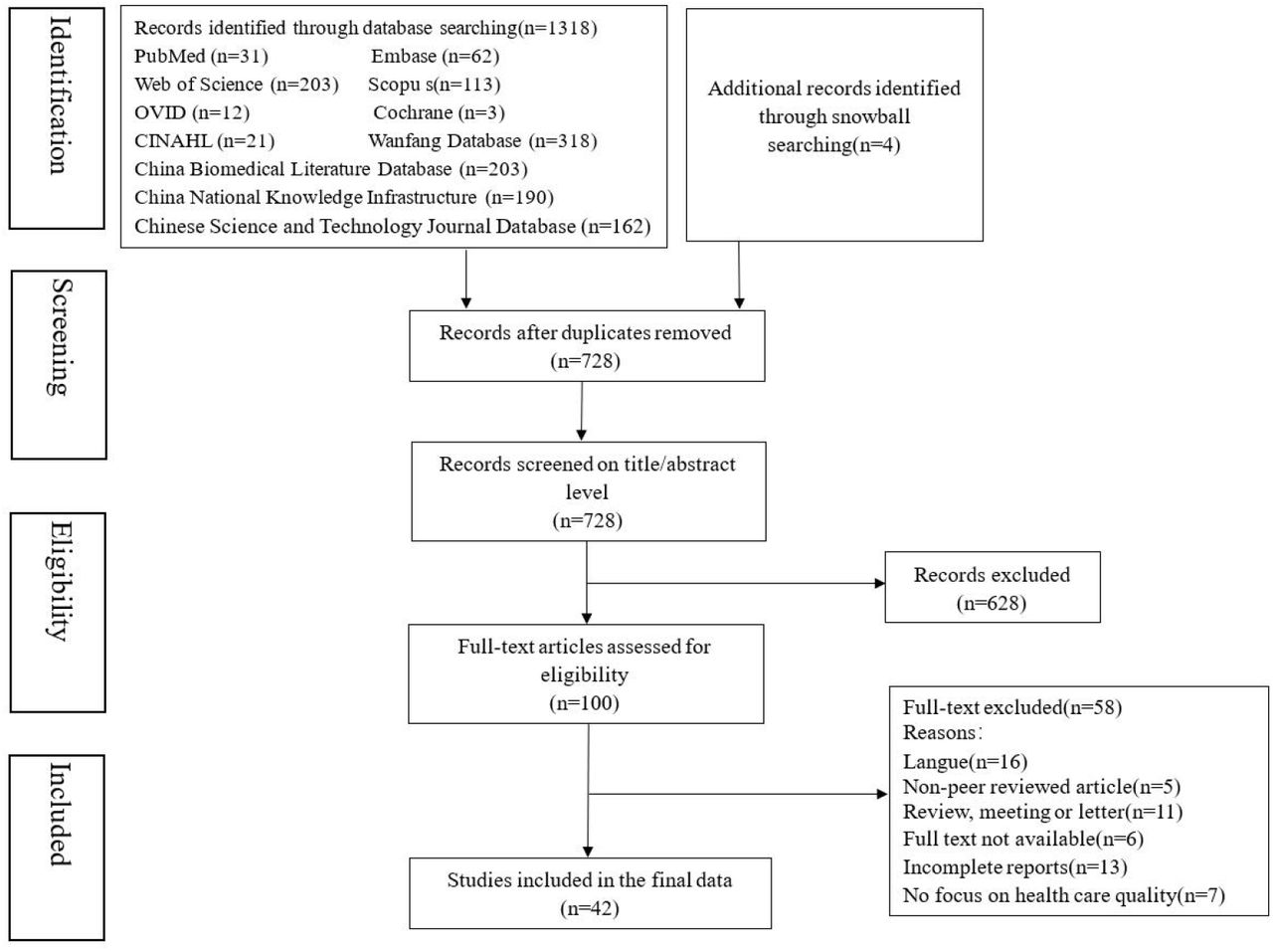 Identification

Records identified through database searching(n=1318)
PubMed (n=31) Embase (n=62)
Web of Science (n=203) Scopu s(n=113)
OVID (n=12) Cochrane (n=3)
CINAHL (n=21) Wanfang Database (n=318)
China Biomedical Literature Database (n=203)
China National Knowledge Infrastructure (n=190)
Chinese Science and Technology Journal Database (n=162)

Additional records identified through snowball searching(n=4)

Screening

Records after duplicates removed (n=728)

Records screened on title/abstract level (n=728)

Eligibility

Records excluded (n=628)

Full-text articles assessed for eligibility (n=100)

Included

Full-text excluded(n=58)
Reasons:
Langue(n=16)
Non-peer reviewed article(n=5)
Review, meeting or letter(n=11)
Full text not available(n=6)
Incomplete reports(n=13)
No focus on health care quality(n=7)

Studies included in the final data (n=42)